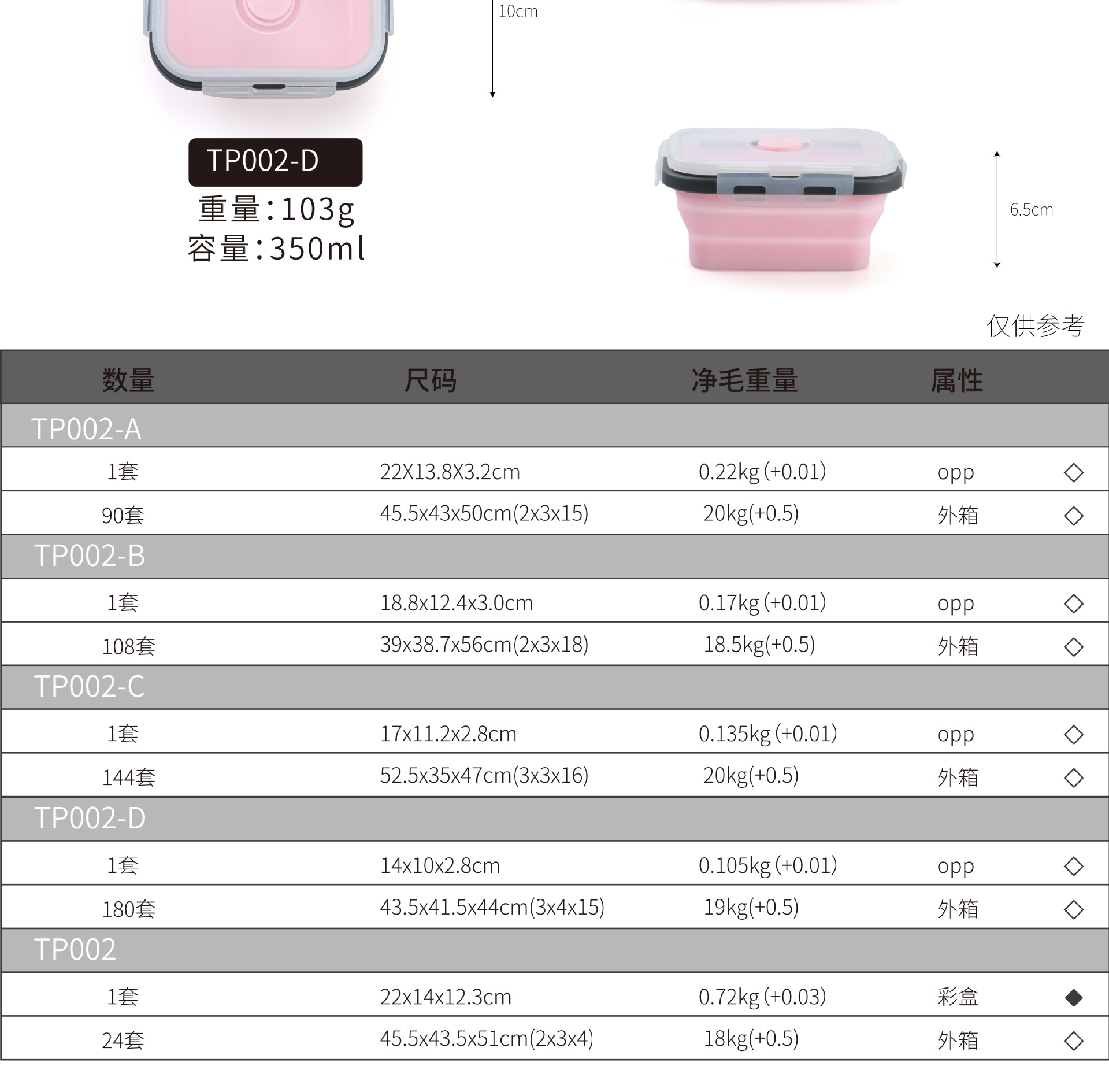 10cm

TP002-D
重量:103g
容量:350ml

6.5cm

仅供参考

| 数量 | 尺码 | 净毛重量 | 属性 | |
|---|---|---|---|---|
| TP002-A | | | | |
| 1套 | 22X13.8X3.2cm | 0.22kg (+0.01) | opp | ◇ |
| 90套 | 45.5x43x50cm(2x3x15) | 20kg(+0.5) | 外箱 | ◇ |
| TP002-B | | | | |
| 1套 | 18.8x12.4x3.0cm | 0.17kg (+0.01) | opp | ◇ |
| 108套 | 39x38.7x56cm(2x3x18) | 18.5kg(+0.5) | 外箱 | ◇ |
| TP002-C | | | | |
| 1套 | 17x11.2x2.8cm | 0.135kg (+0.01) | opp | ◇ |
| 144套 | 52.5x35x47cm(3x3x16) | 20kg(+0.5) | 外箱 | ◇ |
| TP002-D | | | | |
| 1套 | 14x10x2.8cm | 0.105kg (+0.01) | opp | ◇ |
| 180套 | 43.5x41.5x44cm(3x4x15) | 19kg(+0.5) | 外箱 | ◇ |
| TP002 | | | | |
| 1套 | 22x14x12.3cm | 0.72kg (+0.03) | 彩盒 | ◆ |
| 24套 | 45.5x43.5x51cm(2x3x4) | 18kg(+0.5) | 外箱 | ◇ |